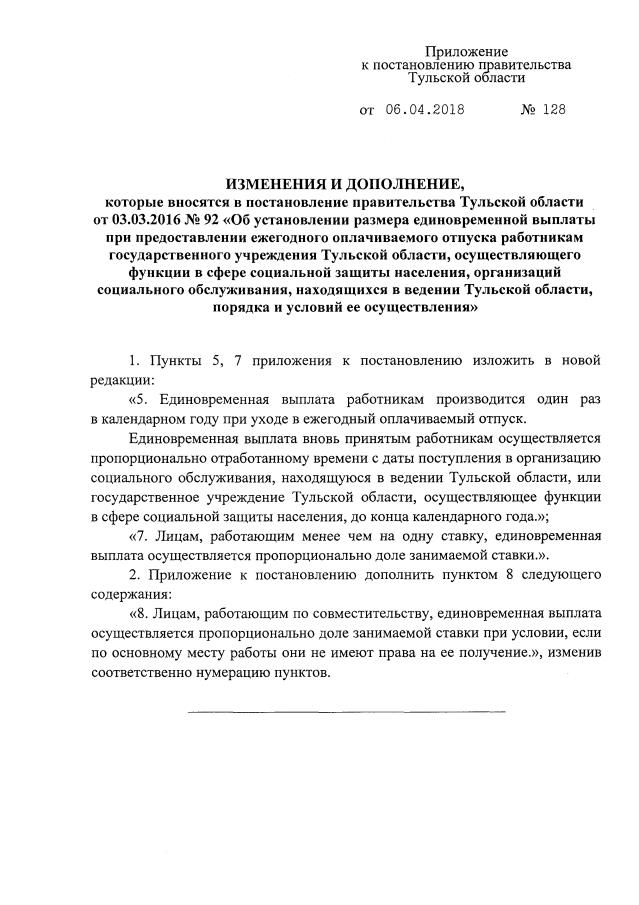 Приложение
к постановлению правительства
Тульской области

от 06.04.2018 № 128

ИЗМЕНЕНИЯ И ДОПОЛНЕНИЕ,
которые вносятся в постановление правительства Тульской области от 03.03.2016 № 92 «Об установлении размера единовременной выплаты при предоставлении ежегодного оплачиваемого отпуска работникам государственного учреждения Тульской области, осуществляющего функции в сфере социальной защиты населения, организаций социального обслуживания, находящихся в ведении Тульской области, порядка и условий ее осуществления»

1. Пункты 5, 7 приложения к постановлению изложить в новой редакции:

«5. Единовременная выплата работникам производится один раз в календарном году при уходе в ежегодный оплачиваемый отпуск.

Единовременная выплата вновь принятым работникам осуществляется пропорционально отработанному времени с даты поступления в организацию социального обслуживания, находящуюся в ведении Тульской области, или государственное учреждение Тульской области, осуществляющее функции в сфере социальной защиты населения, до конца календарного года.»;

«7. Лицам, работающим менее чем на одну ставку, единовременная выплата осуществляется пропорционально доле занимаемой ставки.».

2. Приложение к постановлению дополнить пунктом 8 следующего содержания:

«8. Лицам, работающим по совместительству, единовременная выплата осуществляется пропорционально доле занимаемой ставки при условии, если по основному месту работы они не имеют права на ее получение.», изменив соответственно нумерацию пунктов.